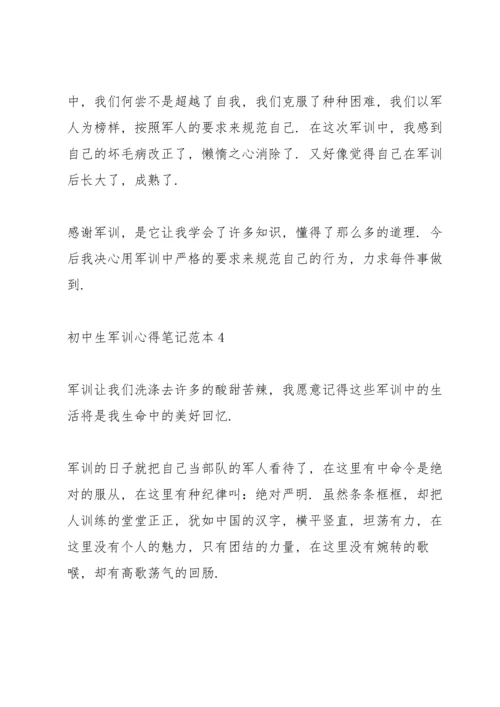 中，我们何尝不是超越了自我，我们克服了种种困难，我们以军人为榜样，按照军人的要求来规范自己．在这次军训中，我感到自己的坏毛病改正了，懒惰之心消除了．又好像觉得自己在军训后长大了，成熟了．

感谢军训，是它让我学会了许多知识，懂得了那么多的道理．今后我决心用军训中严格的要求来规范自己的行为，力求每件事做到．

初中生军训心得笔记范本4

军训让我们洗涤去许多的酸甜苦辣，我愿意记得这些军训中的生活将是我生命中的美好回忆．

军训的日子就把自己当部队的军人看待了，在这里有中命令是绝对的服从，在这里有种纪律叫：绝对严明．虽然条条框框，却把人训练的堂堂正正，犹如中国的汉字，横平竖直，坦荡有力，在这里没有个人的魅力，只有团结的力量，在这里没有婉转的歌喉，却有高歌荡气的回肠．